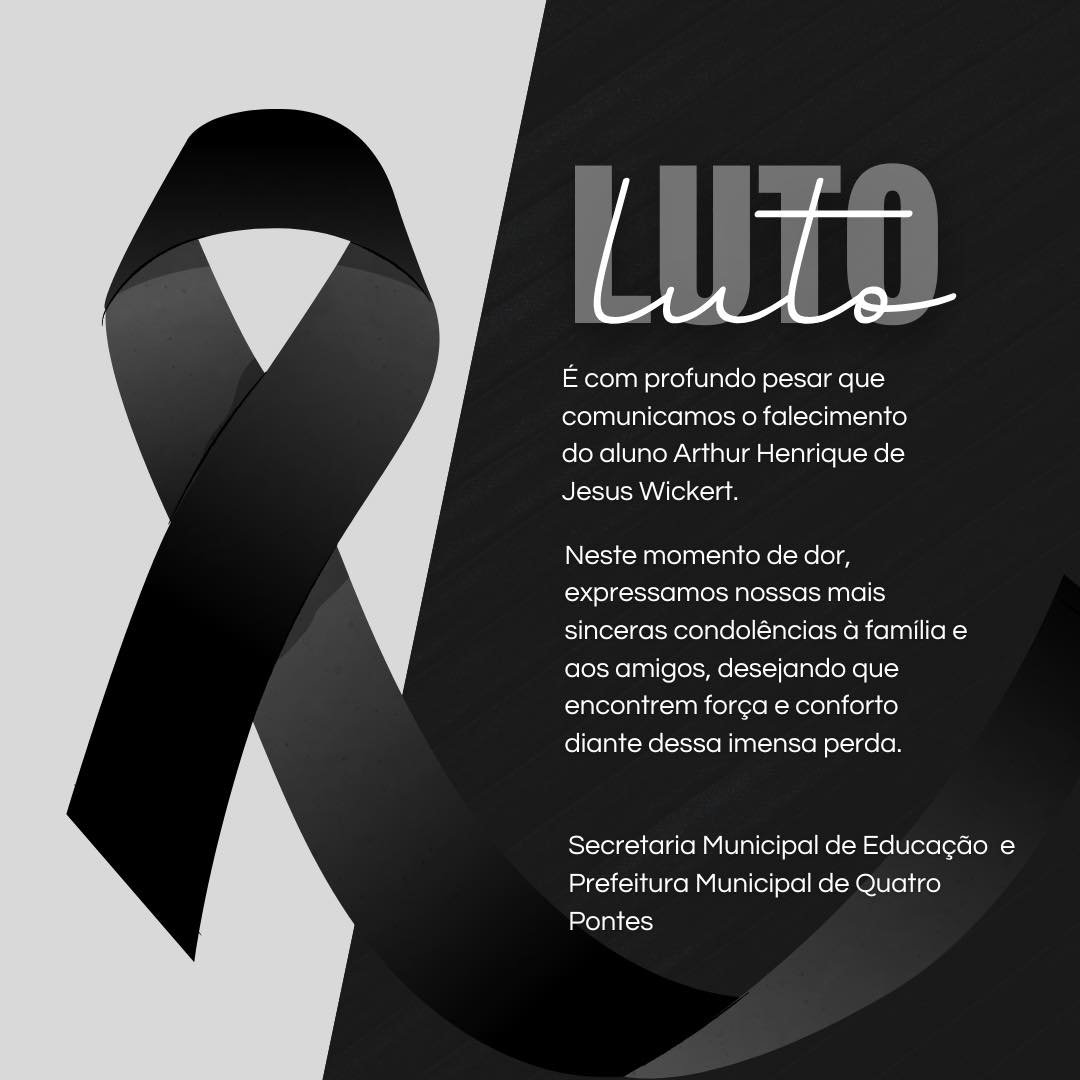 LUTO
Luto

É com profundo pesar que comunicamos o falecimento do aluno Arthur Henrique de Jesus Wickert.

Neste momento de dor, expressamos nossas mais sinceras condolências à família e aos amigos, desejando que encontrem força e conforto diante dessa imensa perda.

Secretaria Municipal de Educação e Prefeitura Municipal de Quatro Pontes